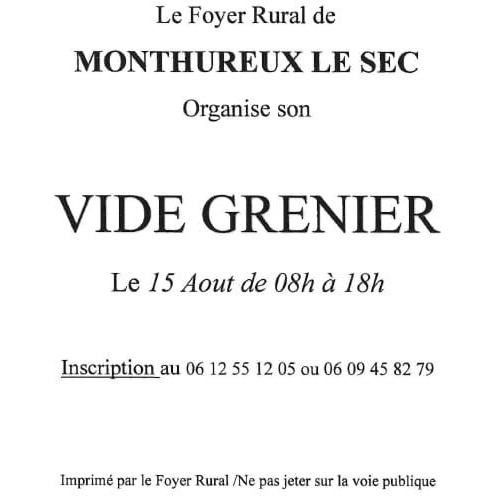 Le Foyer Rural de

MONTHUREUX LE SEC

Organise son

VIDE GRENIER

Le 15 Aout de 08h à 18h

Inscription au 06 12 55 12 05 ou 06 09 45 82 79

Imprimé par le Foyer Rural /Ne pas jeter sur la voie publique